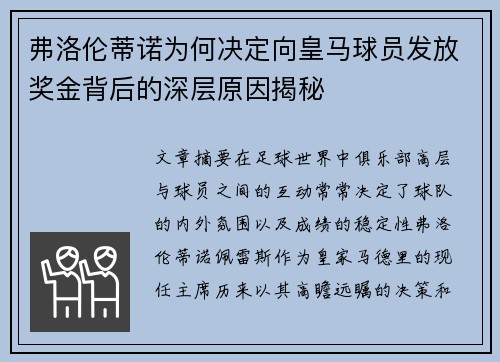 弗洛伦蒂诺为何决定向皇马球员发放奖金背后的深层原因揭秘

文章摘要在足球世界中俱乐部高层与球员之间的互动常常决定了球队的内外氛围以及成绩的稳定性弗洛伦蒂诺佩雷斯作为皇家马德里的现任主席历来以其高瞻远瞩的决策和